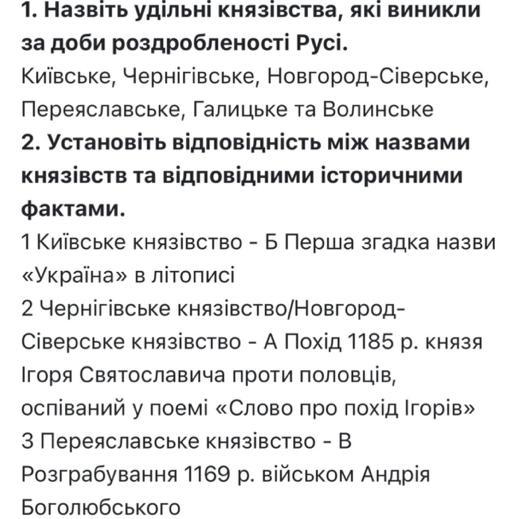 1. Назвіть удільні князівства, які виникли за доби роздробленості Русі.
Київське, Чернігівське, Новгород-Сіверське, Переяславське, Галицьке та Волинське
2. Установіть відповідність між назвами князівств та відповідними історичними фактами.
1 Київське князівство - Б Перша згадка назви «Україна» в літописі
2 Чернігівське князівство/Новгород-Сіверське князівство - А Похід 1185 р. князя Ігоря Святославича проти половців, оспіваний у поемі «Слово про похід Ігорів»
3 Переяславське князівство - В Розграбування 1169 р. військом Андрія Боголюбського